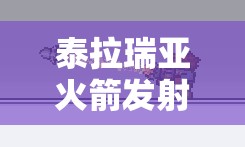 泰拉瑞亚
火箭发射